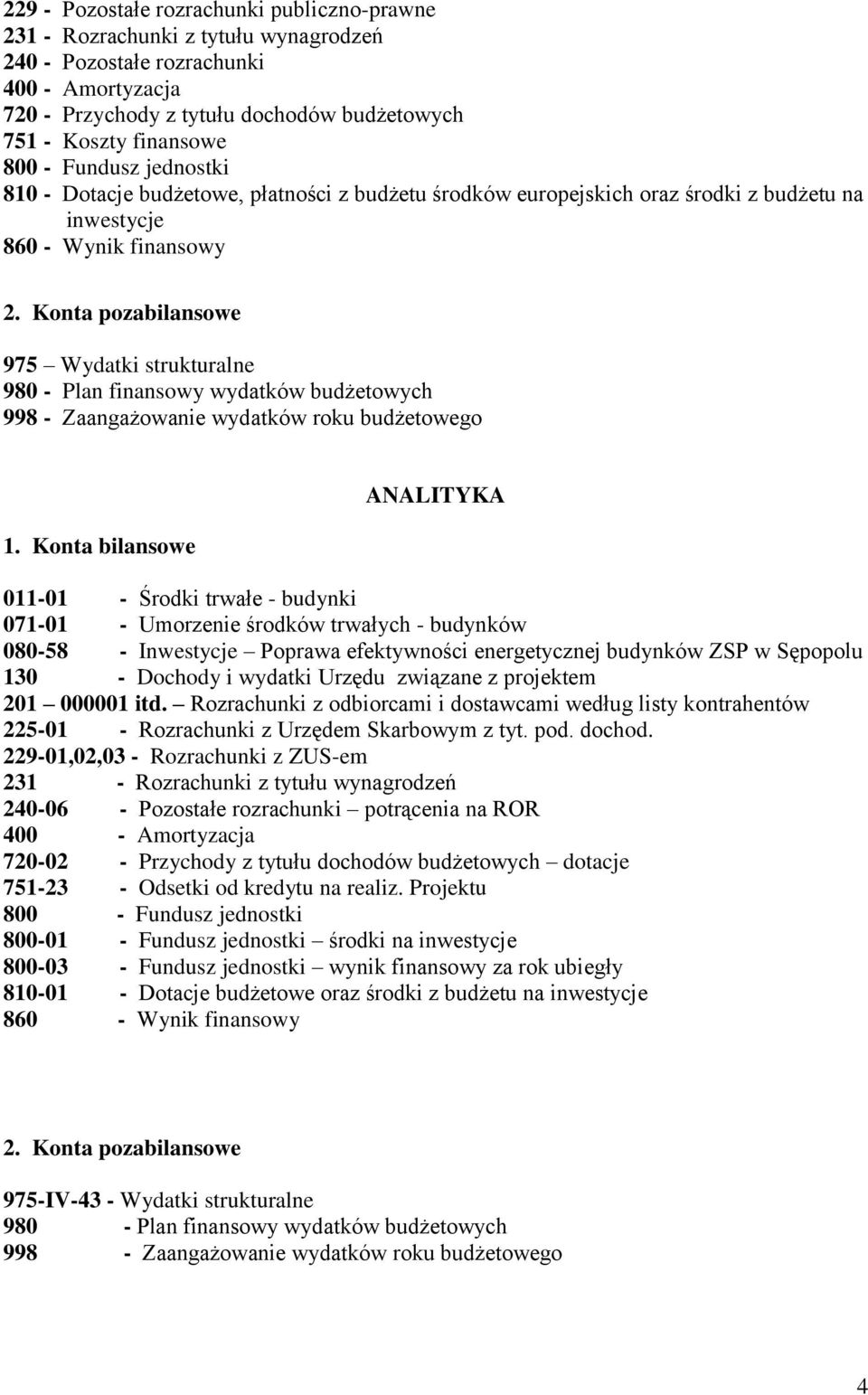 229 - Pozostałe rozrachunki publiczno-prawne
231 - Rozrachunki z tytułu wynagrodzeń
240 - Pozostałe rozrachunki
400 - Amortyzacja
720 - Przychody z tytułu dochodów budżetowych
751 - Koszty finansowe
800 - Fundusz jednostki
810 - Dotacje budżetowe, płatności z budżetu środków europejskich oraz środki z budżetu na inwestycje
860 - Wynik finansowy

2. Konta pozabilansowe

975 – Wydatki strukturalne
980 - Plan finansowy wydatków budżetowych
998 - Zaangażowanie wydatków roku budżetowego

ANALITYKA

1. Konta bilansowe

011-01 - Środki trwałe - budynki
071-01 - Umorzenie środków trwałych - budynków
080-58 - Inwestycje – Poprawa efektywności energetycznej budynków ZSP w Sępopolu
130 - Dochody i wydatki Urzędu związane z projektem
201 – 000001 itd. – Rozrachunki z odbiorcami i dostawcami według listy kontrahentów
225-01 - Rozrachunki z Urzędem Skarbowym z tyt. pod. dochod.
229-01,02,03 - Rozrachunki z ZUS-em
231 - Rozrachunki z tytułu wynagrodzeń
240-06 - Pozostałe rozrachunki – potrącenia na ROR
400 - Amortyzacja
720-02 - Przychody z tytułu dochodów budżetowych – dotacje
751-23 - Odsetki od kredytu na realiz. Projektu
800 - Fundusz jednostki
800-01 - Fundusz jednostki – środki na inwestycje
800-03 - Fundusz jednostki – wynik finansowy za rok ubiegły
810-01 - Dotacje budżetowe oraz środki z budżetu na inwestycje
860 - Wynik finansowy

2. Konta pozabilansowe

975-IV-43 - Wydatki strukturalne
980 - Plan finansowy wydatków budżetowych
998 - Zaangażowanie wydatków roku budżetowego

4